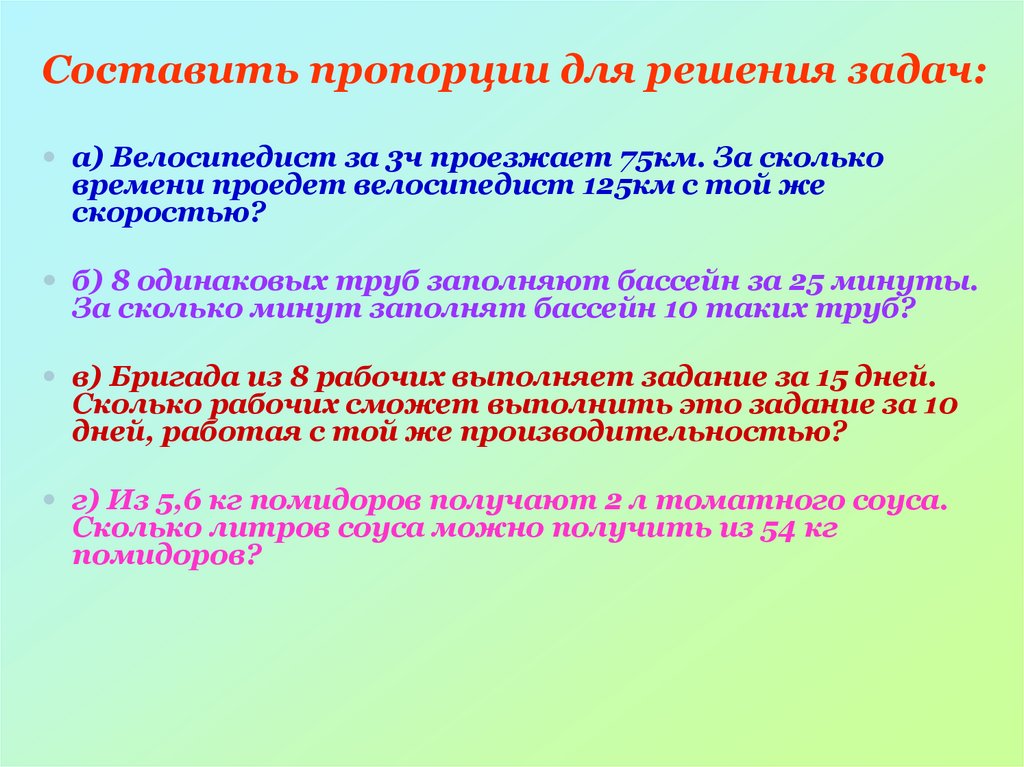 Составить пропорции для решения задач:

а) Велосипедист за 3ч проезжает 75км. За сколько времени проедет велосипедист 125км с той же скоростью?

б) 8 одинаковых труб заполняют бассейн за 25 минуты. За сколько минут заполнят бассейн 10 таких труб?

в) Бригада из 8 рабочих выполняет задание за 15 дней. Сколько рабочих сможет выполнить это задание за 10 дней, работая с той же производительностью?

г) Из 5,6 кг помидоров получают 2 л томатного соуса. Сколько литров соуса можно получить из 54 кг помидоров?